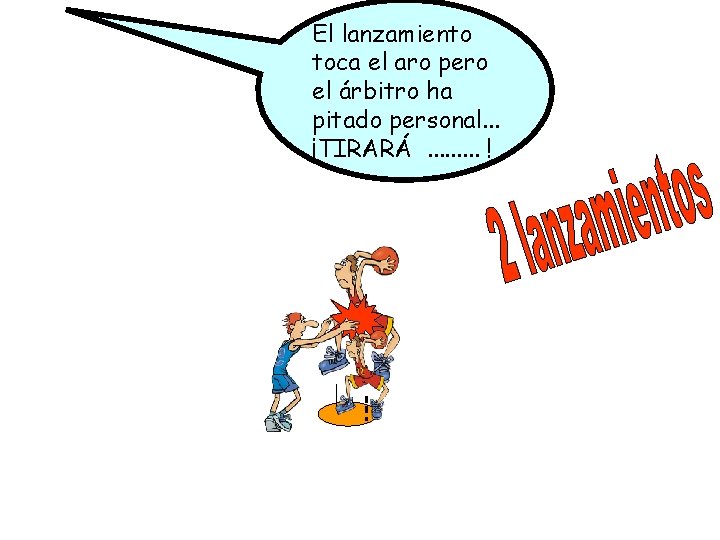 El lanzamiento toca el aro pero el árbitro ha pitado personal... ¡TIRARÁ ......... !

2 lanzamientos